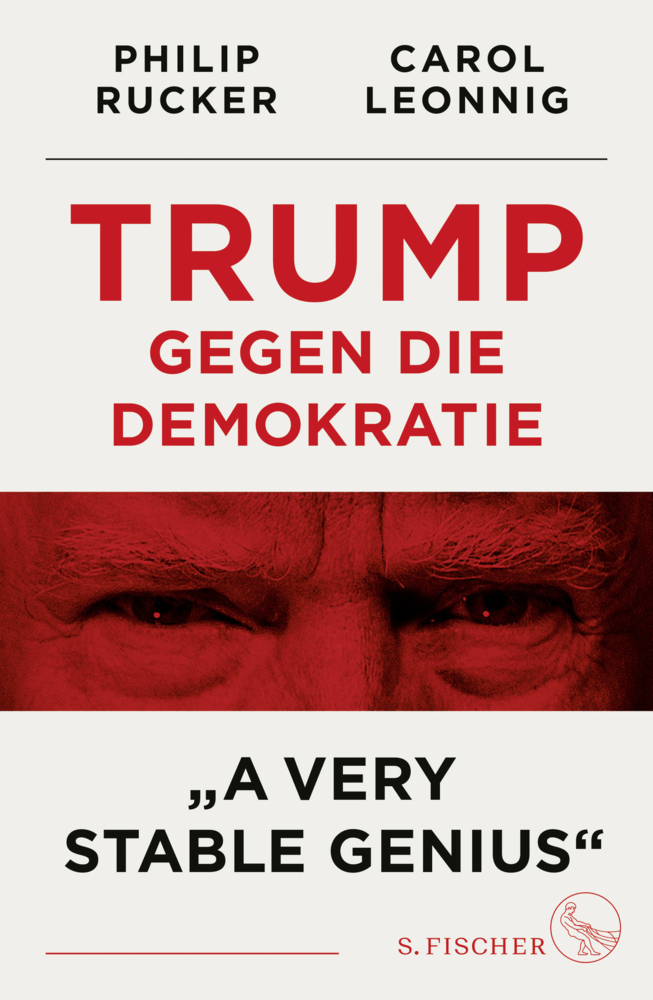 PHILIP RUCKER

CAROL LEONNIG

TRUMP
GEGEN DIE DEMOKRATIE

„A VERY STABLE GENIUS“

S. FISCHER